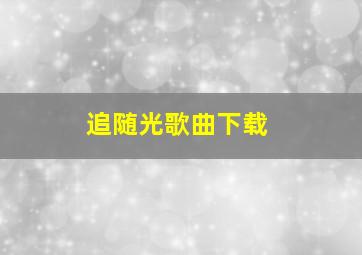 追随光歌曲下载